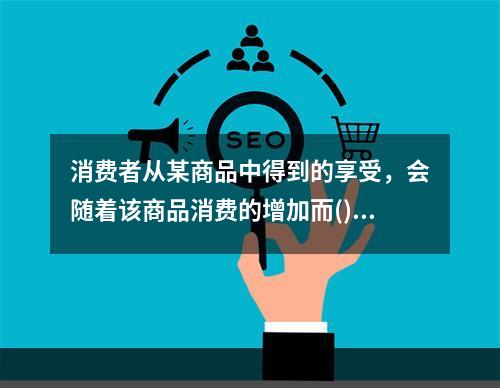 SEO

消费者从某商品中得到的享受，会随着该商品消费的增加而()...